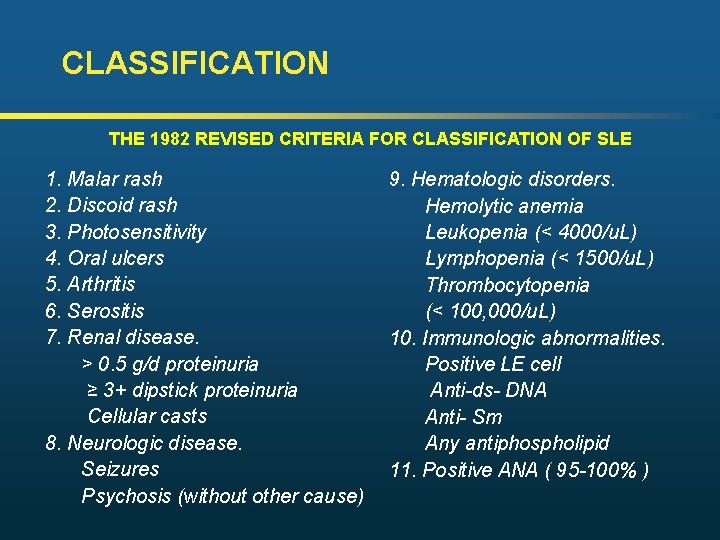 CLASSIFICATION

THE 1982 REVISED CRITERIA FOR CLASSIFICATION OF SLE

1. Malar rash
2. Discoid rash
3. Photosensitivity
4. Oral ulcers
5. Arthritis
6. Serositis
7. Renal disease.
> 0.5 g/d proteinuria
≥ 3+ dipstick proteinuria
Cellular casts
8. Neurologic disease.
Seizures
Psychosis (without other cause)

9. Hematologic disorders.
Hemolytic anemia
Leukopenia (< 4000/uL)
Lymphopenia (< 1500/uL)
Thrombocytopenia
(< 100,000/uL)
10. Immunologic abnormalities.
Positive LE cell
Anti-ds- DNA
Anti- Sm
Any antiphospholipid
11. Positive ANA ( 95-100% )